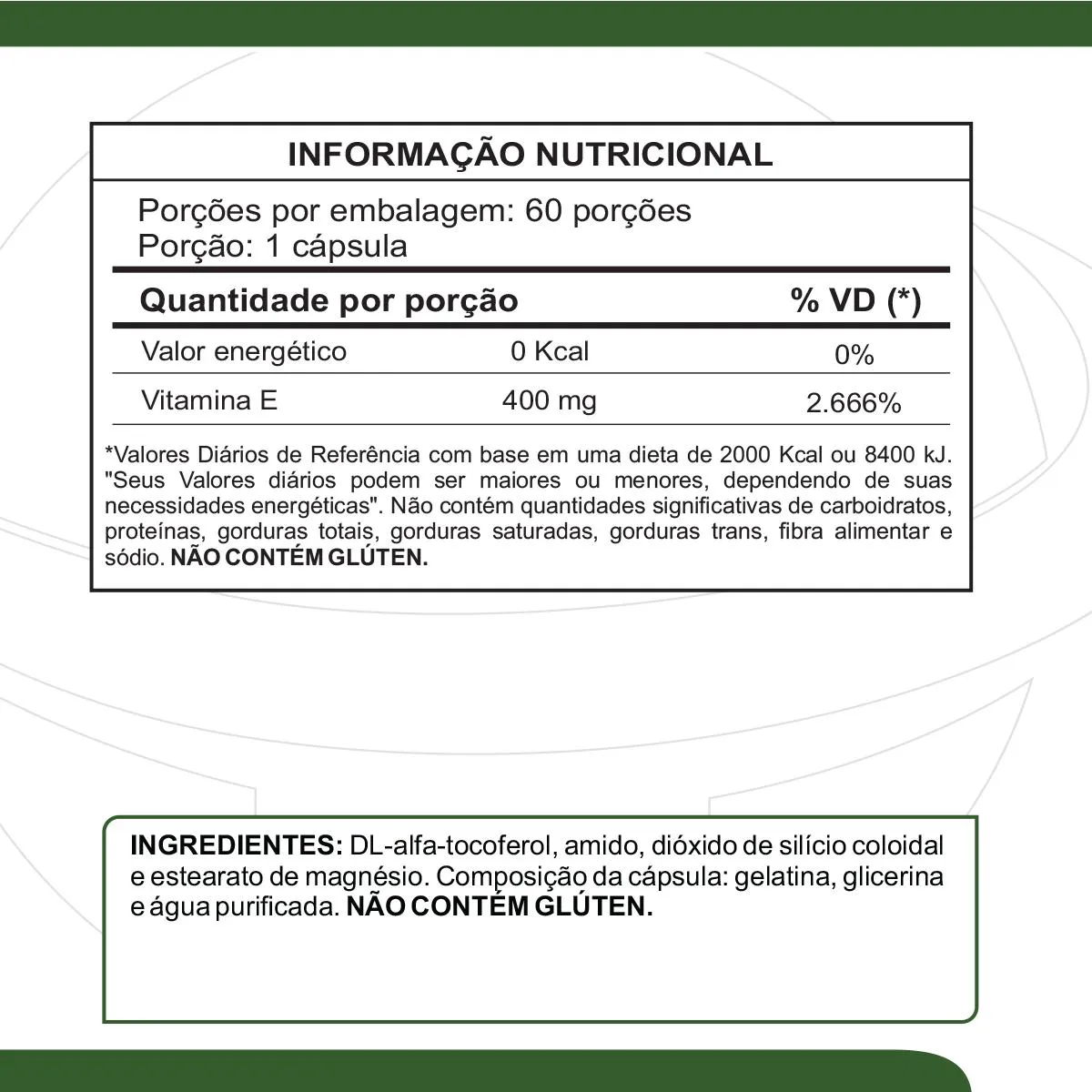 INFORMAÇÃO NUTRICIONAL

Porções por embalagem: 60 porções
Porção: 1 cápsula

| Quantidade por porção | | % VD (*) |
|---|---|---|
| Valor energético | 0 Kcal | 0% |
| Vitamina E | 400 mg | 2.666% |

*Valores Diários de Referência com base em uma dieta de 2000 Kcal ou 8400 kJ. "Seus Valores diários podem ser maiores ou menores, dependendo de suas necessidades energéticas". Não contém quantidades significativas de carboidratos, proteínas, gorduras totais, gorduras saturadas, gorduras trans, fibra alimentar e sódio. NÃO CONTÉM GLÚTEN.

INGREDIENTES: DL-alfa-tocoferol, amido, dióxido de silício coloidal e estearato de magnésio. Composição da cápsula: gelatina, glicerina e água purificada. NÃO CONTÉM GLÚTEN.